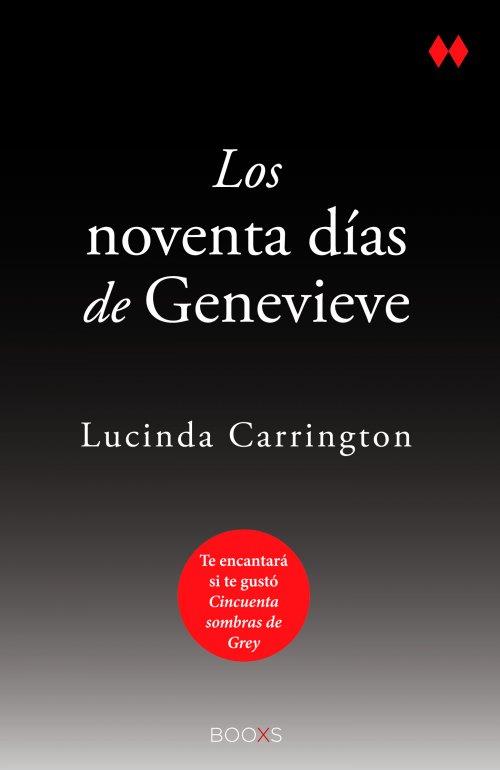 Los noventa días de Genevieve

Lucinda Carrington

Te encantará si te gustó Cincuenta sombras de Grey

BOOXS